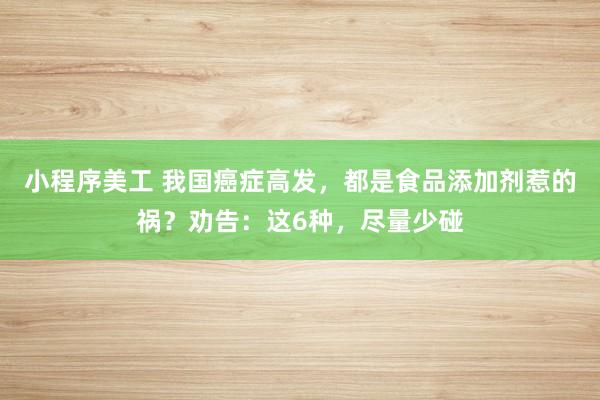 小程序美工 我国癌症高发，都是食品添加剂惹的祸？劝告：这6种，尽量少碰